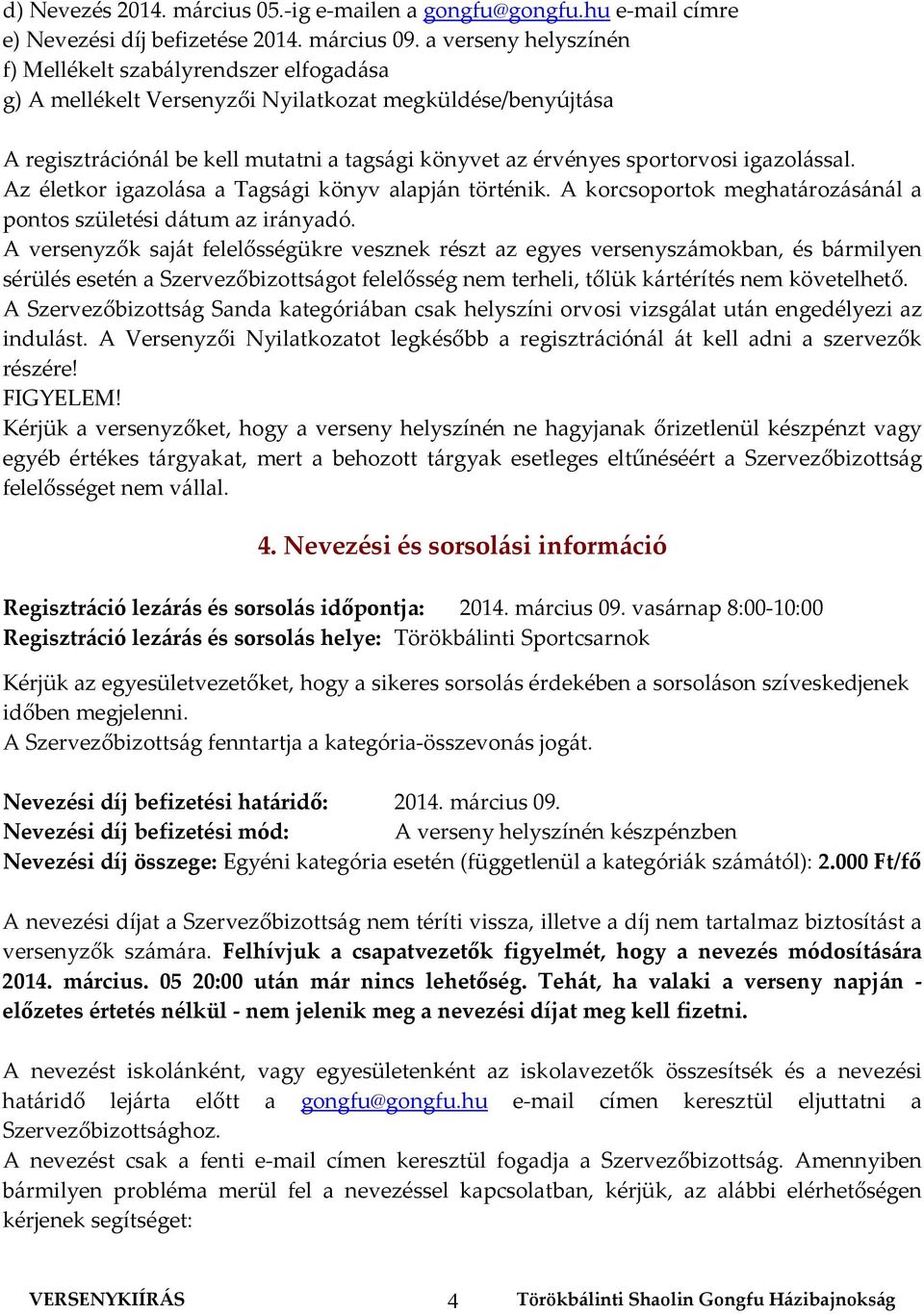 d) Nevezés 2014. március 05.-ig e-mailen a gongfu@gongfu.hu e-mail címre
e) Nevezési díj befizetése 2014. március 09. a verseny helyszínén
f) Mellékelt szabályrendszer elfogadása
g) A mellékelt Versenyzői Nyilatkozat megküldése/benyújtása

A regisztrációnál be kell mutatni a tagsági könyvet az érvényes sportorvosi igazolással.
Az életkor igazolása a Tagsági könyv alapján történik. A korcsoportok meghatározásánál a pontos születési dátum az irányadó.
A versenyzők saját felelősségükre vesznek részt az egyes versenyszámokban, és bármilyen sérülés esetén a Szervezőbizottságot felelősség nem terheli, tőlük kártérítés nem követelhető.
A Szervezőbizottság Sanda kategóriában csak helyszíni orvosi vizsgálat után engedélyezi az indulást. A Versenyzői Nyilatkozatot legkésőbb a regisztrációnál át kell adni a szervezők részére!
FIGYELEM!
Kérjük a versenyzőket, hogy a verseny helyszínén ne hagyjanak őrizetlenül készpénzt vagy egyéb értékes tárgyakat, mert a behozott tárgyak esetleges eltűnéséért a Szervezőbizottság felelősséget nem vállal.

4. Nevezési és sorsolási információ

Regisztráció lezárás és sorsolás időpontja: 2014. március 09. vasárnap 8:00-10:00
Regisztráció lezárás és sorsolás helye: Törökbálinti Sportcsarnok

Kérjük az egyesületvezetőket, hogy a sikeres sorsolás érdekében a sorsoláson szíveskedjenek időben megjelenni.
A Szervezőbizottság fenntartja a kategória-összevonás jogát.

Nevezési díj befizetési határidő: 2014. március 09.
Nevezési díj befizetési mód: A verseny helyszínén készpénzben
Nevezési díj összege: Egyéni kategória esetén (függetlenül a kategóriák számától): 2.000 Ft/fő

A nevezési díjat a Szervezőbizottság nem téríti vissza, illetve a díj nem tartalmaz biztosítást a versenyzők számára. Felhívjuk a csapatvezetők figyelmét, hogy a nevezés módosítására 2014. március. 05 20:00 után már nincs lehetőség. Tehát, ha valaki a verseny napján - előzetes értetés nélkül - nem jelenik meg a nevezési díjat meg kell fizetni.

A nevezést iskolánként, vagy egyesületenként az iskolavezetők összesítsék és a nevezési határidő lejárta előtt a gongfu@gongfu.hu e-mail címen keresztül eljuttatni a Szervezőbizottsághoz.
A nevezést csak a fenti e-mail címen keresztül fogadja a Szervezőbizottság. Amennyiben bármilyen probléma merül fel a nevezéssel kapcsolatban, kérjük, az alábbi elérhetőségen kérjenek segítséget:

VERSENYKIÍRÁS 4 Törökbálinti Shaolin Gongfu Házibajnokság